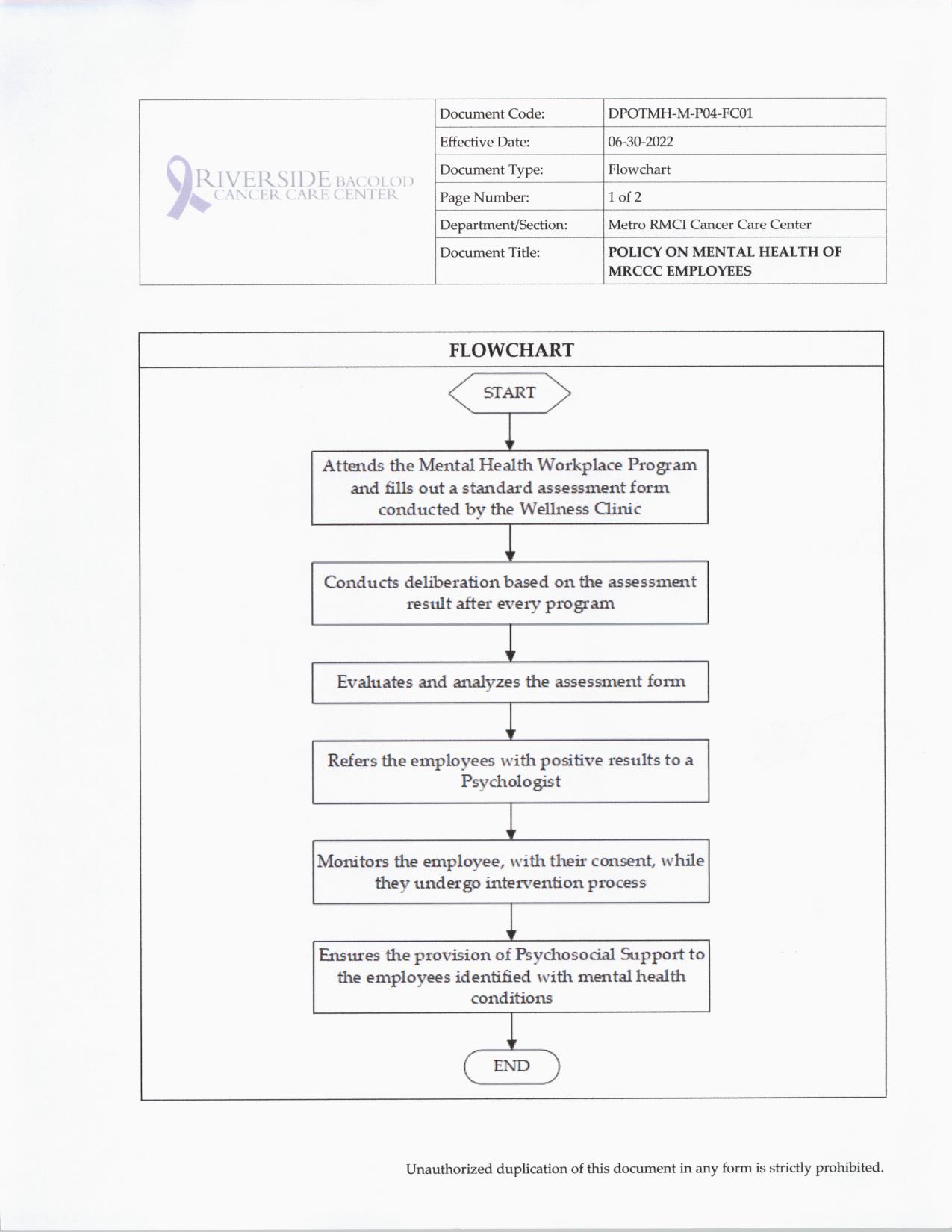 RIVERSIDE BACOLOD
CANCER CARE CENTER

| Document Code: | DPOTMH-M-P04-FC01 |
|---|---|
| Effective Date: | 06-30-2022 |
| Document Type: | Flowchart |
| Page Number: | 1 of 2 |
| Department/Section: | Metro RMCI Cancer Care Center |
| Document Title: | POLICY ON MENTAL HEALTH OF MRCCC EMPLOYEES |

FLOWCHART

START

Attends the Mental Health Workplace Program and fills out a standard assessment form conducted by the Wellness Clinic

Conducts deliberation based on the assessment result after every program

Evaluates and analyzes the assessment form

Refers the employees with positive results to a Psychologist

Monitors the employee, with their consent, while they undergo intervention process

Ensures the provision of Psychosocial Support to the employees identified with mental health conditions

END

Unauthorized duplication of this document in any form is strictly prohibited.